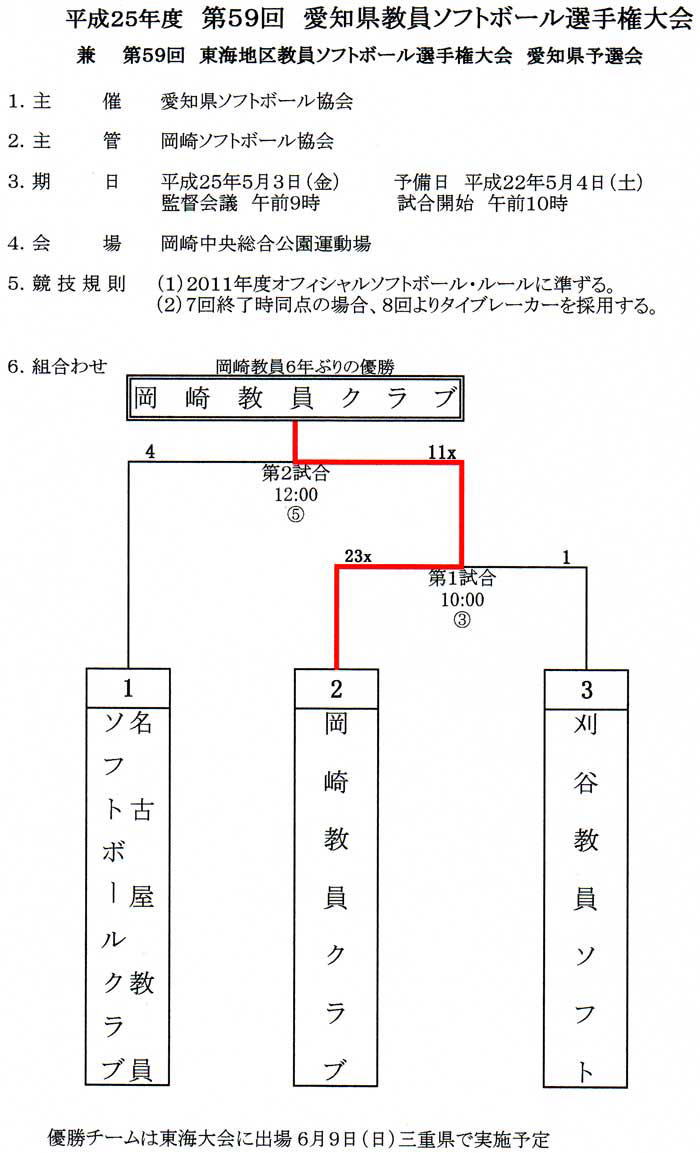 平成25年度　第59回　愛知県教員ソフトボール選手権大会
兼　第59回　東海地区教員ソフトボール選手権大会　愛知県予選会

1. 主　催　愛知県ソフトボール協会

2. 主　管　岡崎ソフトボール協会

3. 期　日　平成25年5月3日(金)　予備日　平成22年5月4日(土)
監督会議　午前9時　試合開始　午前10時

4. 会　場　岡崎中央総合公園運動場

5. 競技規則　(1)2011年度オフィシャルソフトボール・ルールに準ずる。
(2)7回終了時同点の場合、8回よりタイブレーカーを採用する。

6. 組合わせ

岡崎教員6年ぶりの優勝

岡崎教員クラブ

4

11x

第2試合
12:00
⑤

23x

1

第1試合
10:00
③

1
名古屋教員ソフトボールクラブ

2
岡崎教員クラブ

3
刈谷教員ソフト

優勝チームは東海大会に出場 6月9日(日)三重県で実施予定